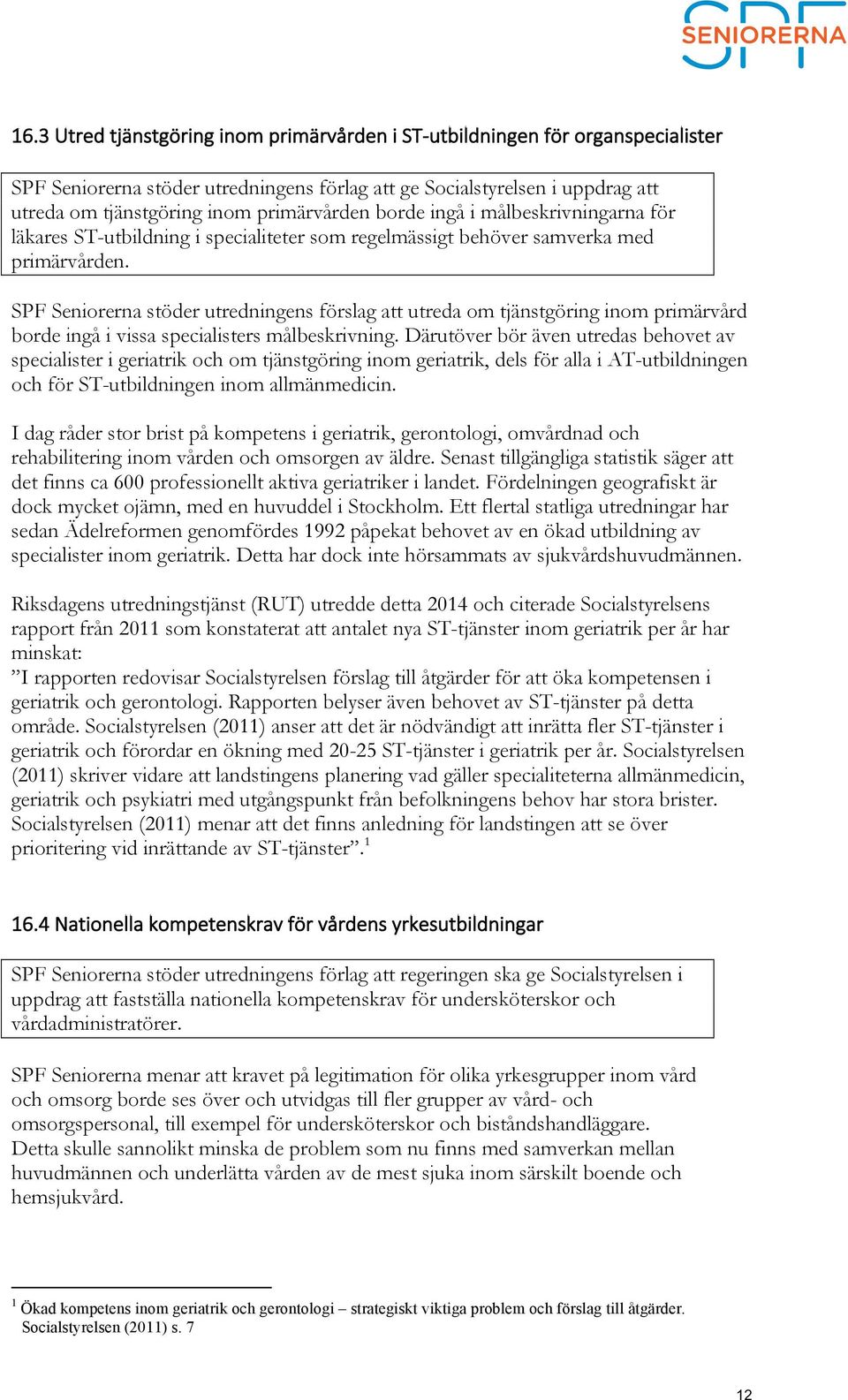 SPF SENIORERNA

16.3 Utred tjänstgöring inom primärvården i ST-utbildningen för organspecialister

SPF Seniorerna stöder utredningens förlag att ge Socialstyrelsen i uppdrag att utreda om tjänstgöring inom primärvården borde ingå i målbeskrivningarna för läkares ST-utbildning i specialiteter som regelmässigt behöver samverka med primärvården.

SPF Seniorerna stöder utredningens förslag att utreda om tjänstgöring inom primärvård borde ingå i vissa specialisters målbeskrivning. Därutöver bör även utredas behovet av specialister i geriatrik och om tjänstgöring inom geriatrik, dels för alla i AT-utbildningen och för ST-utbildningen inom allmänmedicin.

I dag råder stor brist på kompetens i geriatrik, gerontologi, omvårdnad och rehabilitering inom vården och omsorgen av äldre. Senast tillgängliga statistik säger att det finns ca 600 professionellt aktiva geriatriker i landet. Fördelningen geografiskt är dock mycket ojämn, med en huvuddel i Stockholm. Ett flertal statliga utredningar har sedan Ädelreformen genomfördes 1992 påpekat behovet av en ökad utbildning av specialister inom geriatrik. Detta har dock inte hörsammats av sjukvårdshuvudmännen.

Riksdagens utredningstjänst (RUT) utredde detta 2014 och citerade Socialstyrelsens rapport från 2011 som konstaterat att antalet nya ST-tjänster inom geriatrik per år har minskat:
”I rapporten redovisar Socialstyrelsen förslag till åtgärder för att öka kompetensen i geriatrik och gerontologi. Rapporten belyser även behovet av ST-tjänster på detta område. Socialstyrelsen (2011) anser att det är nödvändigt att inrätta fler ST-tjänster i geriatrik och förordar en ökning med 20-25 ST-tjänster i geriatrik per år. Socialstyrelsen (2011) skriver vidare att landstingens planering vad gäller specialiteterna allmänmedicin, geriatrik och psykiatri med utgångspunkt från befolkningens behov har stora brister. Socialstyrelsen (2011) menar att det finns anledning för landstingen att se över prioritering vid inrättande av ST-tjänster”.$^1$

16.4 Nationella kompetenskrav för vårdens yrkesutbildningar

SPF Seniorerna stöder utredningens förlag att regeringen ska ge Socialstyrelsen i uppdrag att fastställa nationella kompetenskrav för undersköterskor och vårdadministratörer.

SPF Seniorerna menar att kravet på legitimation för olika yrkesgrupper inom vård och omsorg borde ses över och utvidgas till fler grupper av vård- och omsorgspersonal, till exempel för undersköterskor och biståndshandläggare. Detta skulle sannolikt minska de problem som nu finns med samverkan mellan huvudmännen och underlätta vården av de mest sjuka inom särskilt boende och hemsjukvård.

$^1$ Ökad kompetens inom geriatrik och gerontologi – strategiskt viktiga problem och förslag till åtgärder. Socialstyrelsen (2011) s. 7

12